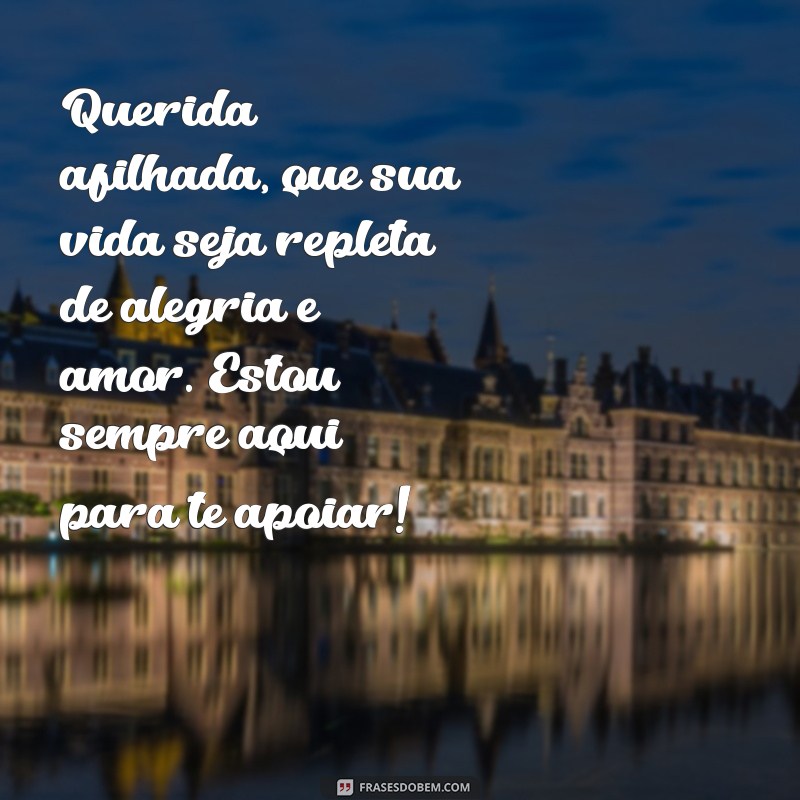 Querida afilhada, que sua vida seja repleta de alegria e amor. Estou sempre aqui para te apoiar!

FRASESDOBEM.COM